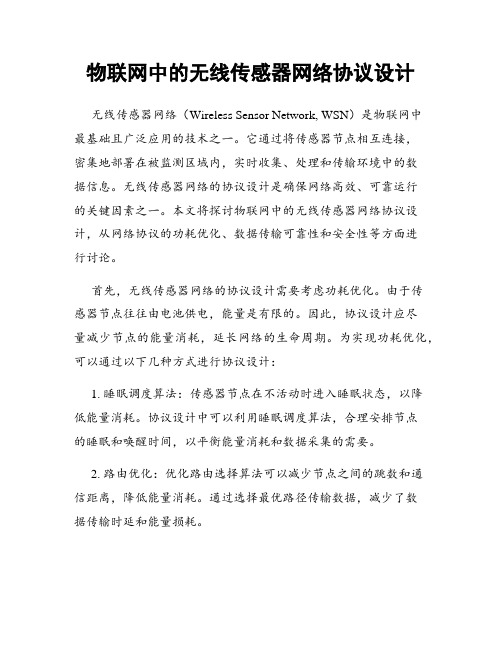 物联网中的无线传感器网络协议设计

无线传感器网络（Wireless Sensor Network, WSN）是物联网中最基础且广泛应用的技术之一。它通过将传感器节点相互连接，密集地部署在被监测区域内，实时收集、处理和传输环境中的数据信息。无线传感器网络的协议设计是确保网络高效、可靠运行的关键因素之一。本文将探讨物联网中的无线传感器网络协议设计，从网络协议的功耗优化、数据传输可靠性和安全性等方面进行讨论。

首先，无线传感器网络的协议设计需要考虑功耗优化。由于传感器节点往往由电池供电，能量是有限的。因此，协议设计应尽量减少节点的能量消耗，延长网络的生命周期。为实现功耗优化，可以通过以下几种方式进行协议设计：

1. 睡眠调度算法：传感器节点在不活动时进入睡眠状态，以降低能量消耗。协议设计中可以利用睡眠调度算法，合理安排节点的睡眠和唤醒时间，以平衡能量消耗和数据采集的需要。

2. 路由优化：优化路由选择算法可以减少节点之间的跳数和通信距离，降低能量消耗。通过选择最优路径传输数据，减少了数据传输时延和能量损耗。